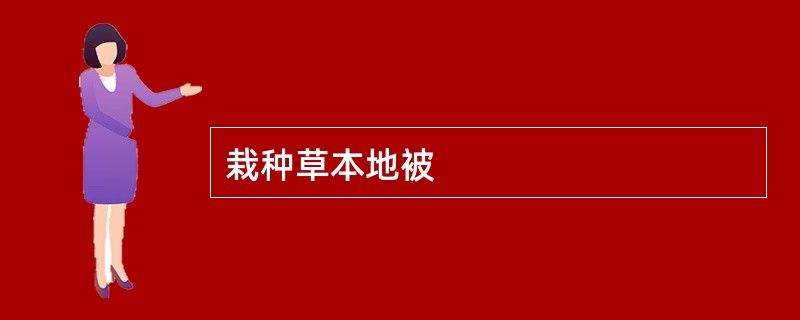 栽种草本地被